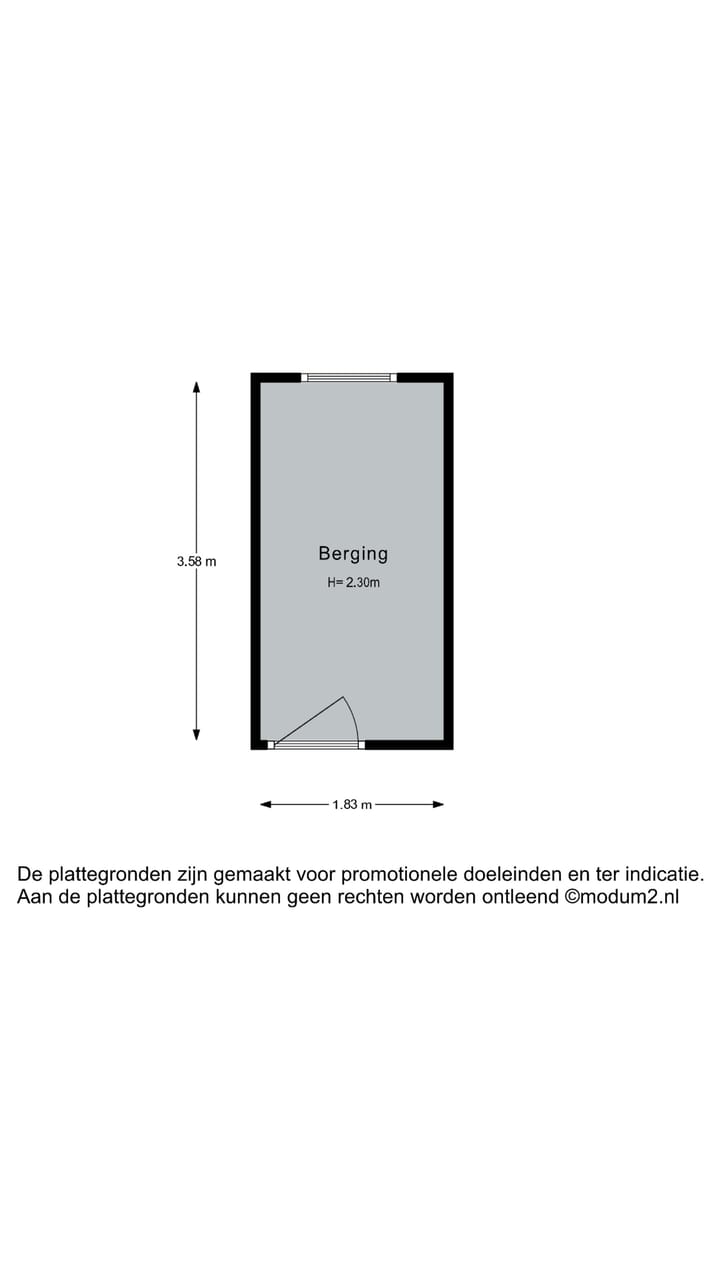 3.58 m

Berging
H= 2.30m

1.83 m

De plattegronden zijn gemaakt voor promotionele doeleinden en ter indicatie.
Aan de plattegronden kunnen geen rechten worden ontleend ©modum2.nl